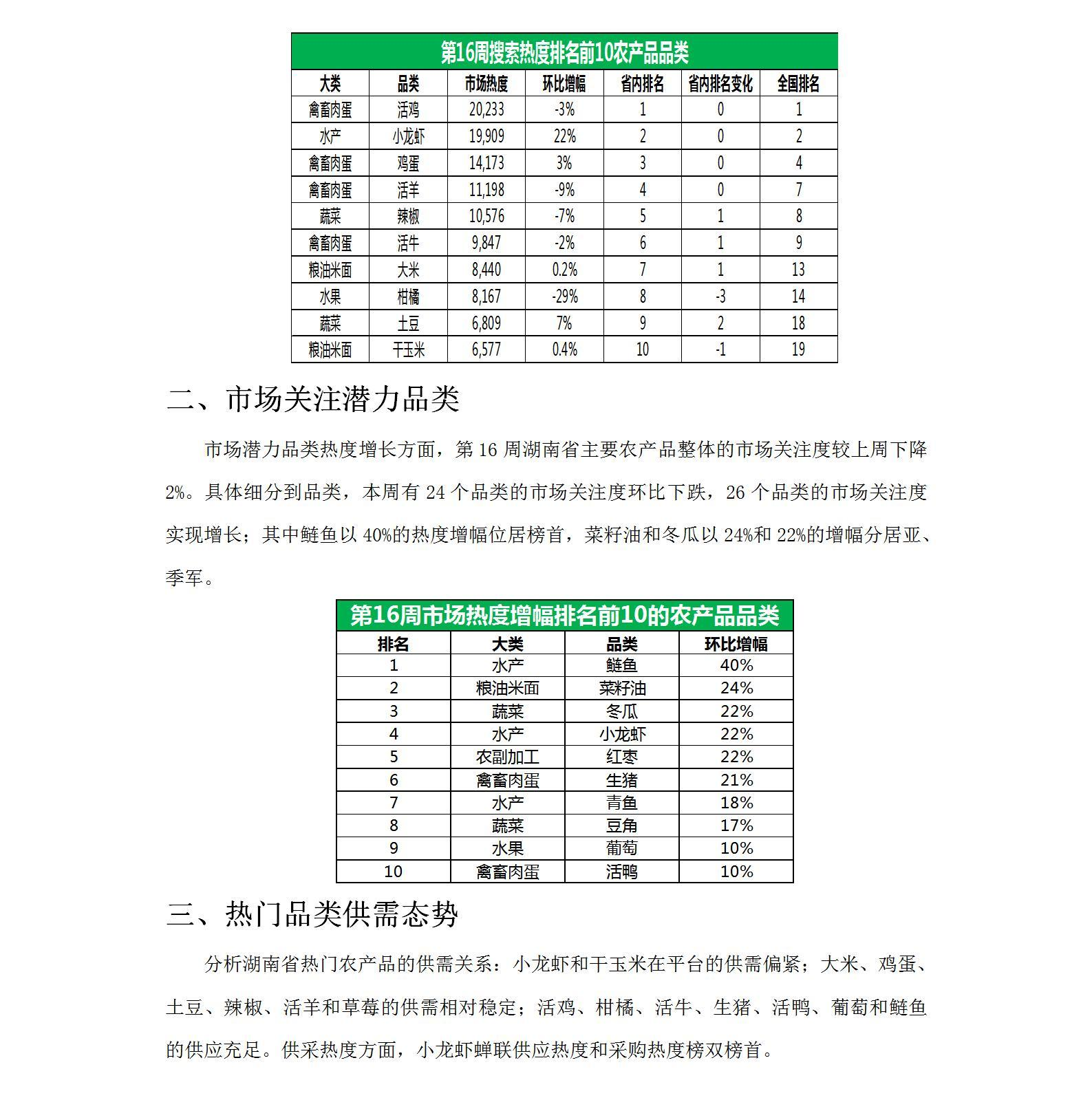 第16周搜索热度排名前10农产品品类

| 大类 | 品类 | 市场热度 | 环比增幅 | 省内排名 | 省内排名变化 | 全国排名 |
|---|---|---|---|---|---|---|
| 禽畜肉蛋 | 活鸡 | 20,233 | -3% | 1 | 0 | 1 |
| 水产 | 小龙虾 | 19,909 | 22% | 2 | 0 | 2 |
| 禽畜肉蛋 | 鸡蛋 | 14,173 | 3% | 3 | 0 | 4 |
| 禽畜肉蛋 | 活羊 | 11,198 | -9% | 4 | 0 | 7 |
| 蔬菜 | 辣椒 | 10,576 | -7% | 5 | 1 | 8 |
| 禽畜肉蛋 | 活牛 | 9,847 | -2% | 6 | 1 | 9 |
| 粮油米面 | 大米 | 8,440 | 0.2% | 7 | 1 | 13 |
| 水果 | 柑橘 | 8,167 | -29% | 8 | -3 | 14 |
| 蔬菜 | 土豆 | 6,809 | 7% | 9 | 2 | 18 |
| 粮油米面 | 干玉米 | 6,577 | 0.4% | 10 | -1 | 19 |

二、市场关注潜力品类

市场潜力品类热度增长方面，第 16 周湖南省主要农产品整体的市场关注度较上周下降 2%。具体细分到品类，本周有 24 个品类的市场关注度环比下跌，26 个品类的市场关注度实现增长；其中鲢鱼以 40%的热度增幅位居榜首，菜籽油和冬瓜以 24%和 22%的增幅分居亚、季军。

第16周市场热度增幅排名前10的农产品品类

| 排名 | 大类 | 品类 | 环比增幅 |
|---|---|---|---|
| 1 | 水产 | 鲢鱼 | 40% |
| 2 | 粮油米面 | 菜籽油 | 24% |
| 3 | 蔬菜 | 冬瓜 | 22% |
| 4 | 水产 | 小龙虾 | 22% |
| 5 | 农副加工 | 红枣 | 22% |
| 6 | 禽畜肉蛋 | 生猪 | 21% |
| 7 | 水产 | 青鱼 | 18% |
| 8 | 蔬菜 | 豆角 | 17% |
| 9 | 水果 | 葡萄 | 10% |
| 10 | 禽畜肉蛋 | 活鸭 | 10% |

三、热门品类供需态势

分析湖南省热门农产品的供需关系：小龙虾和干玉米在平台的供需偏紧；大米、鸡蛋、土豆、辣椒、活羊和草莓的供需相对稳定；活鸡、柑橘、活牛、生猪、活鸭、葡萄和鲢鱼的供应充足。供采热度方面，小龙虾蝉联供应热度和采购热度榜双榜首。